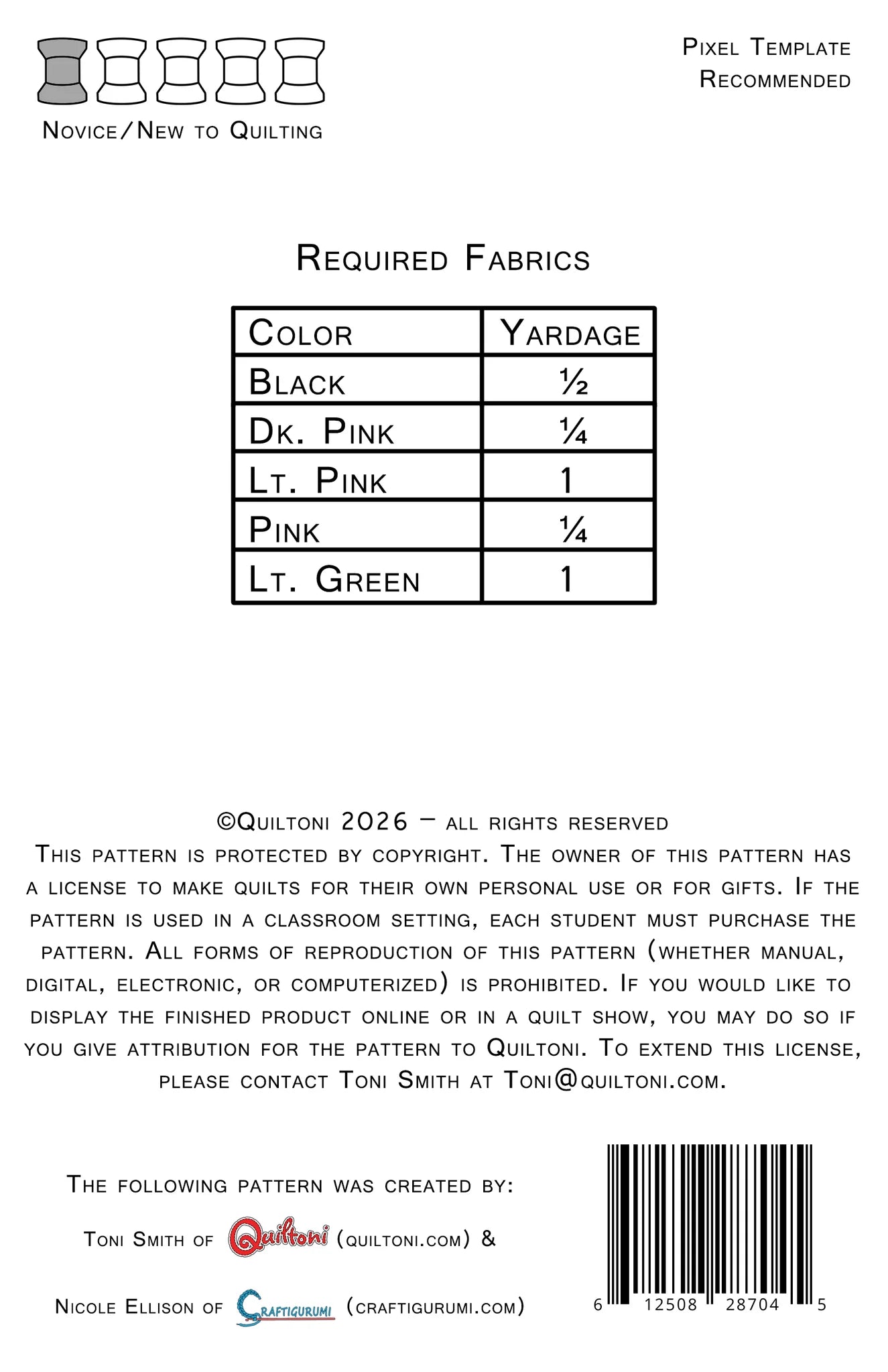 Novice/New to Quilting

Pixel Template Recommended

Required Fabrics

| Color | Yardage |
|---|---|
| Black | ½ |
| Dk. Pink | ¼ |
| Lt. Pink | 1 |
| Pink | ¼ |
| Lt. Green | 1 |

©Quiltoni 2026 – all rights reserved
This pattern is protected by copyright. The owner of this pattern has a license to make quilts for their own personal use or for gifts. If the pattern is used in a classroom setting, each student must purchase the pattern. All forms of reproduction of this pattern (whether manual, digital, electronic, or computerized) is prohibited. If you would like to display the finished product online or in a quilt show, you may do so if you give attribution for the pattern to Quiltoni. To extend this license, please contact Toni Smith at Toni@quiltoni.com.

The following pattern was created by:

Toni Smith of Quiltoni (quiltoni.com) &

Nicole Ellison of Craftigurumi (craftigurumi.com)

6 12508 28704 5